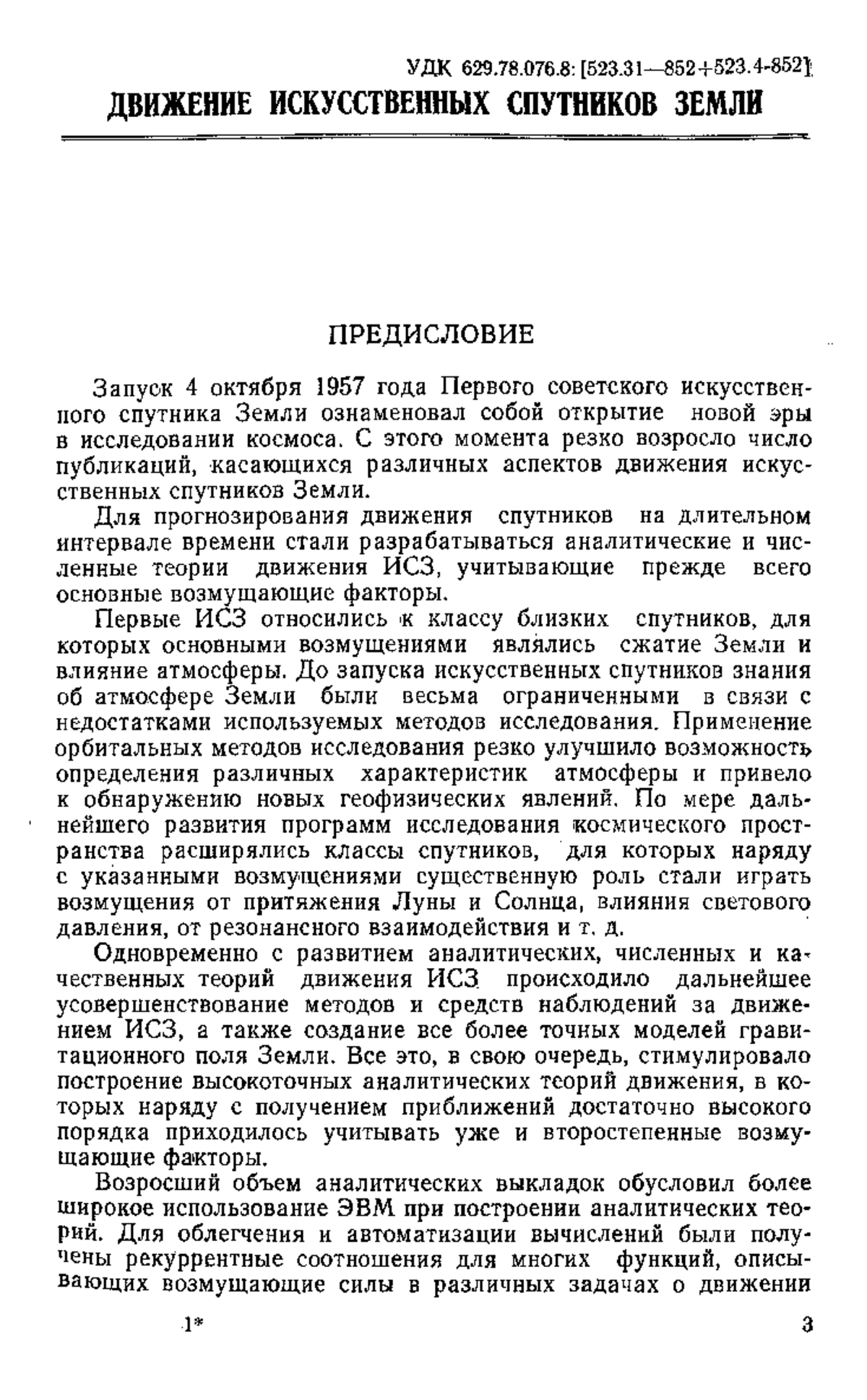 УДК 629.78.076.8: [523.31—852+523.4-852]

ДВИЖЕНИЕ ИСКУССТВЕННЫХ СПУТНИКОВ ЗЕМЛИ

ПРЕДИСЛОВИЕ

Запуск 4 октября 1957 года Первого советского искусственного спутника Земли ознаменовал собой открытие новой эры в исследовании космоса. С этого момента резко возросло число публикаций, касающихся различных аспектов движения искусственных спутников Земли.

Для прогнозирования движения спутников на длительном интервале времени стали разрабатываться аналитические и численные теории движения ИСЗ, учитывающие прежде всего основные возмущающие факторы.

Первые ИСЗ относились к классу близких спутников, для которых основными возмущениями являлись сжатие Земли и влияние атмосферы. До запуска искусственных спутников знания об атмосфере Земли были весьма ограниченными в связи с недостатками используемых методов исследования. Применение орбитальных методов исследования резко улучшило возможность определения различных характеристик атмосферы и привело к обнаружению новых геофизических явлений. По мере дальнейшего развития программ исследования космического пространства расширялись классы спутников, для которых наряду с указанными возмущениями существенную роль стали играть возмущения от притяжения Луны и Солнца, влияния светового давления, от резонансного взаимодействия и т. д.

Одновременно с развитием аналитических, численных и качественных теорий движения ИСЗ происходило дальнейшее усовершенствование методов и средств наблюдений за движением ИСЗ, а также создание все более точных моделей гравитационного поля Земли. Все это, в свою очередь, стимулировало построение высокоточных аналитических теорий движения, в которых наряду с получением приближений достаточно высокого порядка приходилось учитывать уже и второстепенные возмущающие факторы.

Возросший объем аналитических выкладок обусловил более широкое использование ЭВМ при построении аналитических теорий. Для облегчения и автоматизации вычислений были получены рекуррентные соотношения для многих функций, описывающих возмущающие силы в различных задачах о движении

1*

3